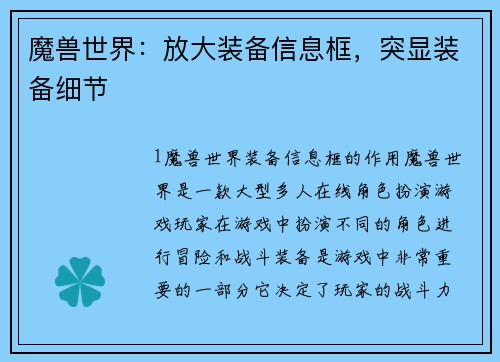 魔兽世界：放大装备信息框，突显装备细节

1魔兽世界装备信息框的作用魔兽世界是一款大型多人在线角色扮演游戏玩家在游戏中扮演不同的角色进行冒险和战斗装备是游戏中非常重要的一部分它决定了玩家的战斗力